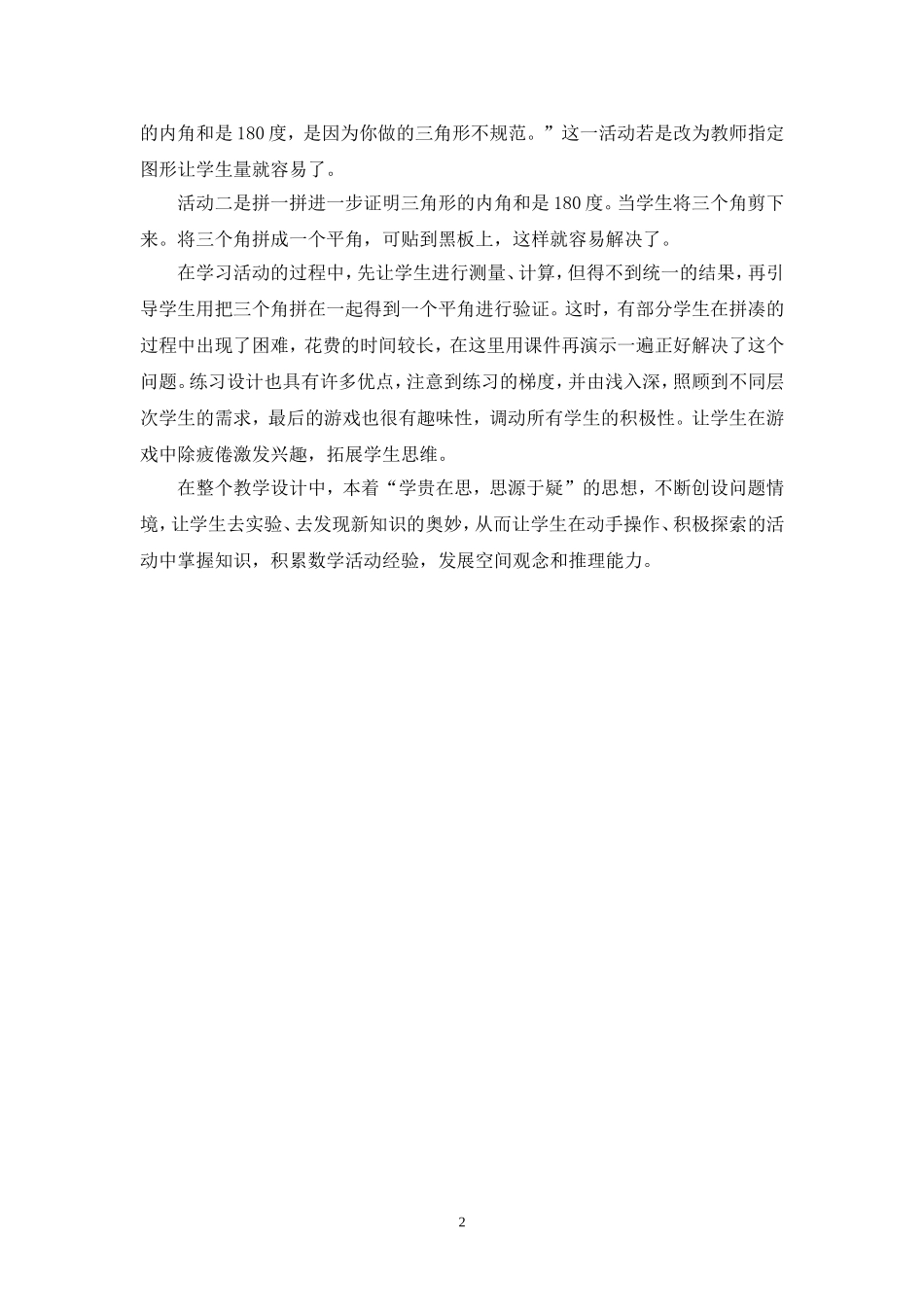 的内角和是 180 度，是因为你做的三角形不规范。”这一活动若是改为教师指定图形让学生量就容易了。

活动二是拼一拼进一步证明三角形的内角和是 180 度。当学生将三个角剪下来。将三个角拼成一个平角，可贴到黑板上，这样就容易解决了。

在学习活动的过程中，先让学生进行测量、计算，但得不到统一的结果，再引导学生用把三个角拼在一起得到一个平角进行验证。这时，有部分学生在拼凑的过程中出现了困难，花费的时间较长，在这里用课件再演示一遍正好解决了这个问题。练习设计也具有许多优点，注意到练习的梯度，并由浅入深，照顾到不同层次学生的需求，最后的游戏也很有趣味性，调动所有学生的积极性。让学生在游戏中除疲倦激发兴趣，拓展学生思维。

在整个教学设计中，本着“学贵在思，思源于疑”的思想，不断创设问题情境，让学生去实验、去发现新知识的奥妙，从而让学生在动手操作、积极探索的活动中掌握知识，积累数学活动经验，发展空间观念和推理能力。

2